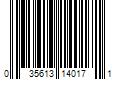 0 35613 14017 1